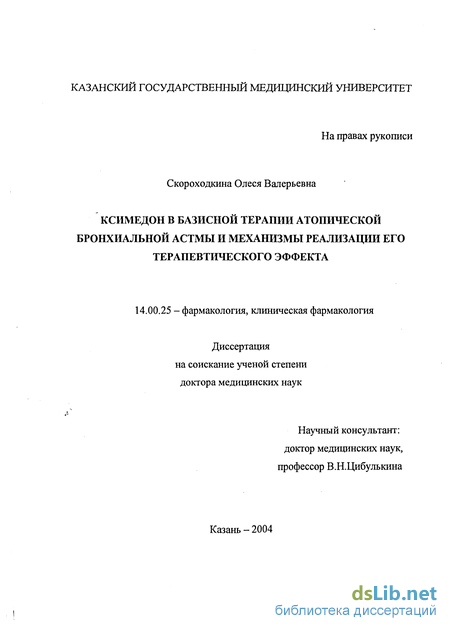 КАЗАНСКИЙ ГОСУДАРСТВЕННЫЙ МЕДИЦИНСКИЙ УНИВЕРСИТЕТ

На правах рукописи

Скороходкина Олеся Валерьевна

КСИМЕДОН В БАЗИСНОЙ ТЕРАПИИ АТОПИЧЕСКОЙ БРОНХИАЛЬНОЙ АСТМЫ И МЕХАНИЗМЫ РЕАЛИЗАЦИИ ЕГО ТЕРАПЕВТИЧЕСКОГО ЭФФЕКТА

14.00.25 – фармакология, клиническая фармакология

Диссертация
на соискание ученой степени
доктора медицинских наук

Научный консультант:
доктор медицинских наук,
профессор В.Н.Цибулькина

Казань – 2004

dsLib.net
библиотека диссертаций